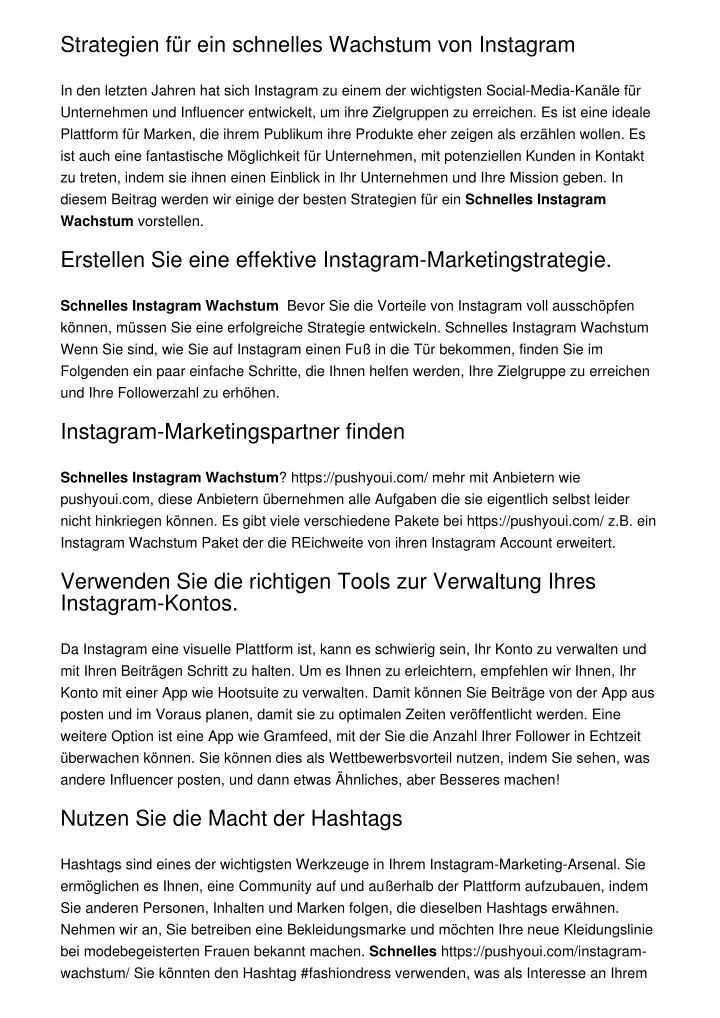 Strategien für ein schnelles Wachstum von Instagram

In den letzten Jahren hat sich Instagram zu einem der wichtigsten Social-Media-Kanäle für Unternehmen und Influencer entwickelt, um ihre Zielgruppen zu erreichen. Es ist eine ideale Plattform für Marken, die ihrem Publikum ihre Produkte eher zeigen als erzählen wollen. Es ist auch eine fantastische Möglichkeit für Unternehmen, mit potenziellen Kunden in Kontakt zu treten, indem sie ihnen einen Einblick in Ihr Unternehmen und Ihre Mission geben. In diesem Beitrag werden wir einige der besten Strategien für ein Schnelles Instagram Wachstum vorstellen.

Erstellen Sie eine effektive Instagram-Marketingstrategie.

Schnelles Instagram Wachstum Bevor Sie die Vorteile von Instagram voll ausschöpfen können, müssen Sie eine erfolgreiche Strategie entwickeln. Schnelles Instagram Wachstum Wenn Sie sind, wie Sie auf Instagram einen Fuß in die Tür bekommen, finden Sie im Folgenden ein paar einfache Schritte, die Ihnen helfen werden, Ihre Zielgruppe zu erreichen und Ihre Followerzahl zu erhöhen.

Instagram-Marketingspartner finden

Schnelles Instagram Wachstum? https://pushyoui.com/ mehr mit Anbietern wie pushyoui.com, diese Anbietern übernehmen alle Aufgaben die sie eigentlich selbst leider nicht hinkriegen können. Es gibt viele verschiedene Pakete bei https://pushyoui.com/ z.B. ein Instagram Wachstum Paket der die REichweite von ihren Instagram Account erweitert.

Verwenden Sie die richtigen Tools zur Verwaltung Ihres Instagram-Kontos.

Da Instagram eine visuelle Plattform ist, kann es schwierig sein, Ihr Konto zu verwalten und mit Ihren Beiträgen Schritt zu halten. Um es Ihnen zu erleichtern, empfehlen wir Ihnen, Ihr Konto mit einer App wie Hootsuite zu verwalten. Damit können Sie Beiträge von der App aus posten und im Voraus planen, damit sie zu optimalen Zeiten veröffentlicht werden. Eine weitere Option ist eine App wie Gramfeed, mit der Sie die Anzahl Ihrer Follower in Echtzeit überwachen können. Sie können dies als Wettbewerbsvorteil nutzen, indem Sie sehen, was andere Influencer posten, und dann etwas Ähnliches, aber Besseres machen!

Nutzen Sie die Macht der Hashtags

Hashtags sind eines der wichtigsten Werkzeuge in Ihrem Instagram-Marketing-Arsenal. Sie ermöglichen es Ihnen, eine Community auf und außerhalb der Plattform aufzubauen, indem Sie anderen Personen, Inhalten und Marken folgen, die dieselben Hashtags erwähnen. Nehmen wir an, Sie betreiben eine Bekleidungsmarke und möchten Ihre neue Kleidungslinie bei modebegeisterten Frauen bekannt machen. Schnelles https://pushyoui.com/instagram-wachstum/ Sie könnten den Hashtag #fashiondress verwenden, was als Interesse an Ihrem